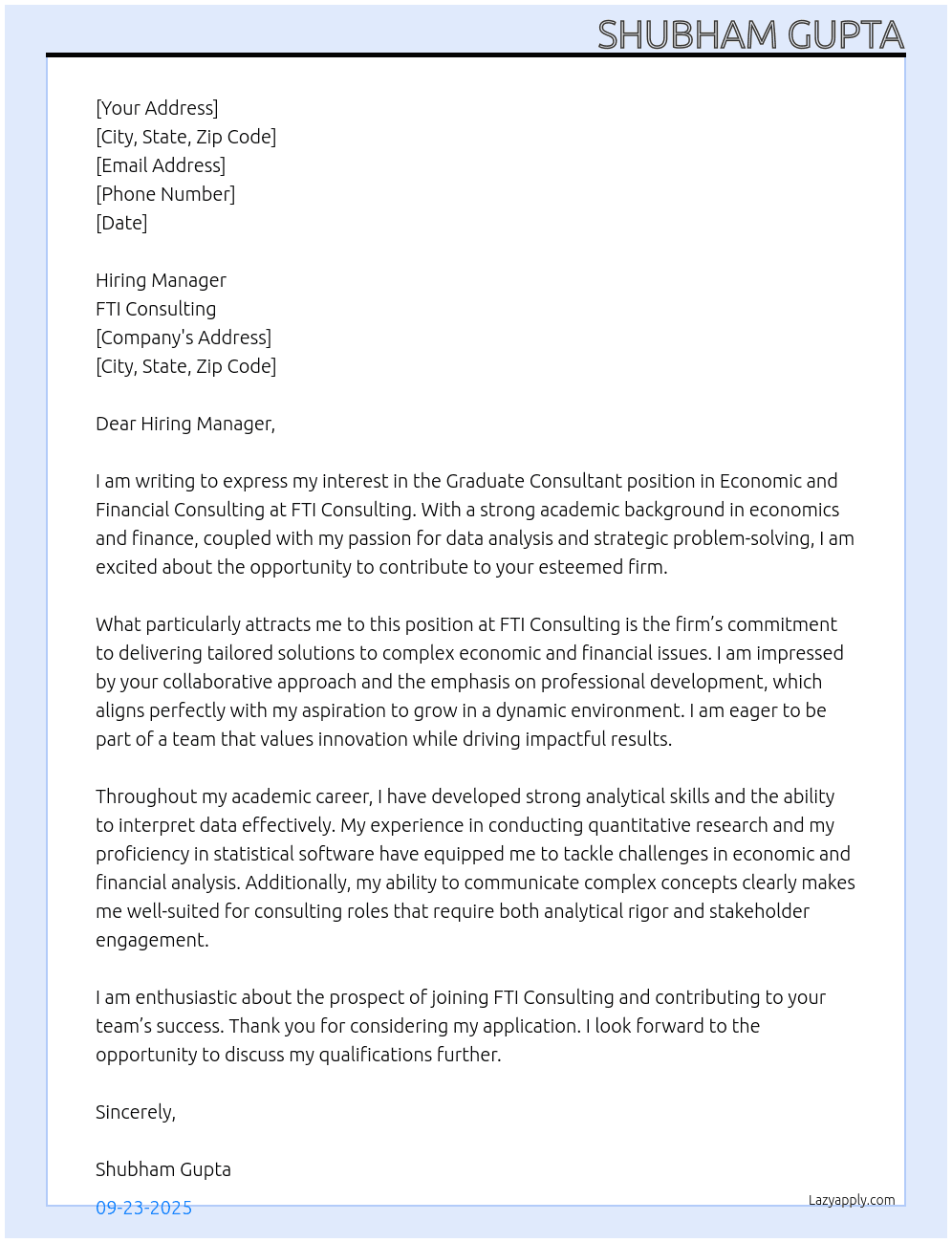 SHUBHAM GUPTA

[Your Address]
[City, State, Zip Code]
[Email Address]
[Phone Number]
[Date]

Hiring Manager
FTI Consulting
[Company's Address]
[City, State, Zip Code]

Dear Hiring Manager,

I am writing to express my interest in the Graduate Consultant position in Economic and Financial Consulting at FTI Consulting. With a strong academic background in economics and finance, coupled with my passion for data analysis and strategic problem-solving, I am excited about the opportunity to contribute to your esteemed firm.

What particularly attracts me to this position at FTI Consulting is the firm's commitment to delivering tailored solutions to complex economic and financial issues. I am impressed by your collaborative approach and the emphasis on professional development, which aligns perfectly with my aspiration to grow in a dynamic environment. I am eager to be part of a team that values innovation while driving impactful results.

Throughout my academic career, I have developed strong analytical skills and the ability to interpret data effectively. My experience in conducting quantitative research and my proficiency in statistical software have equipped me to tackle challenges in economic and financial analysis. Additionally, my ability to communicate complex concepts clearly makes me well-suited for consulting roles that require both analytical rigor and stakeholder engagement.

I am enthusiastic about the prospect of joining FTI Consulting and contributing to your team's success. Thank you for considering my application. I look forward to the opportunity to discuss my qualifications further.

Sincerely,

Shubham Gupta

09-23-2025

Lazyapply.com